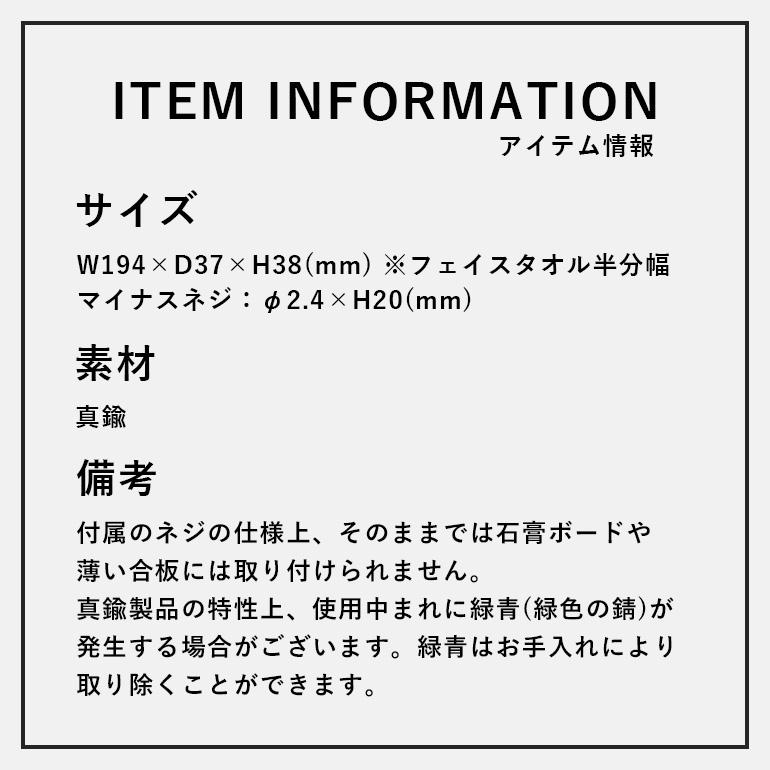 ITEM INFORMATION
アイテム情報

サイズ

W194×D37×H38(mm) ※フェイスタオル半分幅
マイナスネジ：φ2.4×H20(mm)

素材

真鍮

備考

付属のネジの仕様上、そのままでは石膏ボードや薄い合板には取り付けられません。
真鍮製品の特性上、使用中まれに緑青(緑色の錆)が発生する場合がございます。緑青はお手入れにより取り除くことができます。